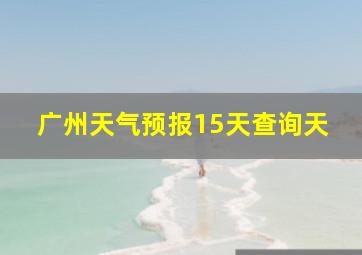 广州天气预报15天查询天